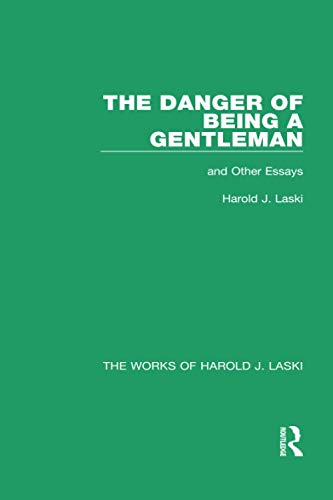 THE DANGER OF BEING A GENTLEMAN

and Other Essays

Harold J. Laski

THE WORKS OF HAROLD J. LASKI

ROUTLEDGE